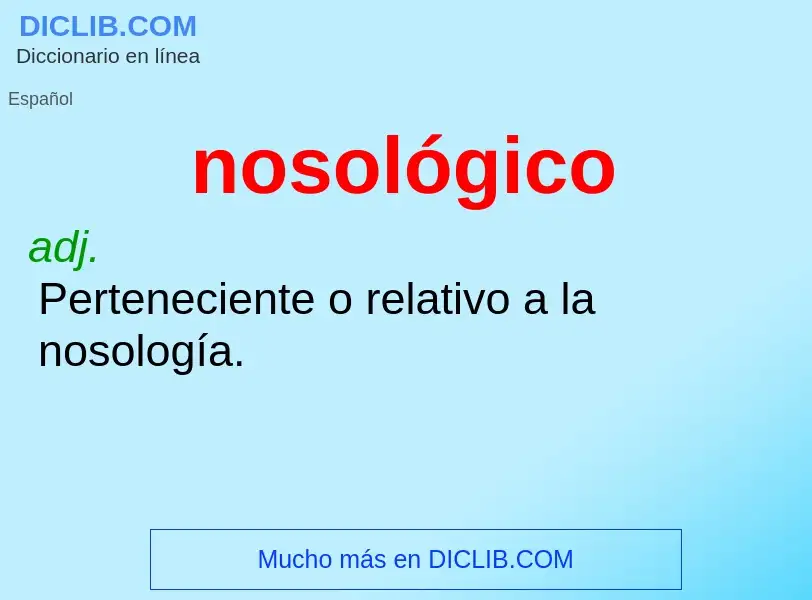 DICLIB.COM
Diccionario en línea

Español

nosológico

adj.
Perteneciente o relativo a la nosología.

Mucho más en DICLIB.COM